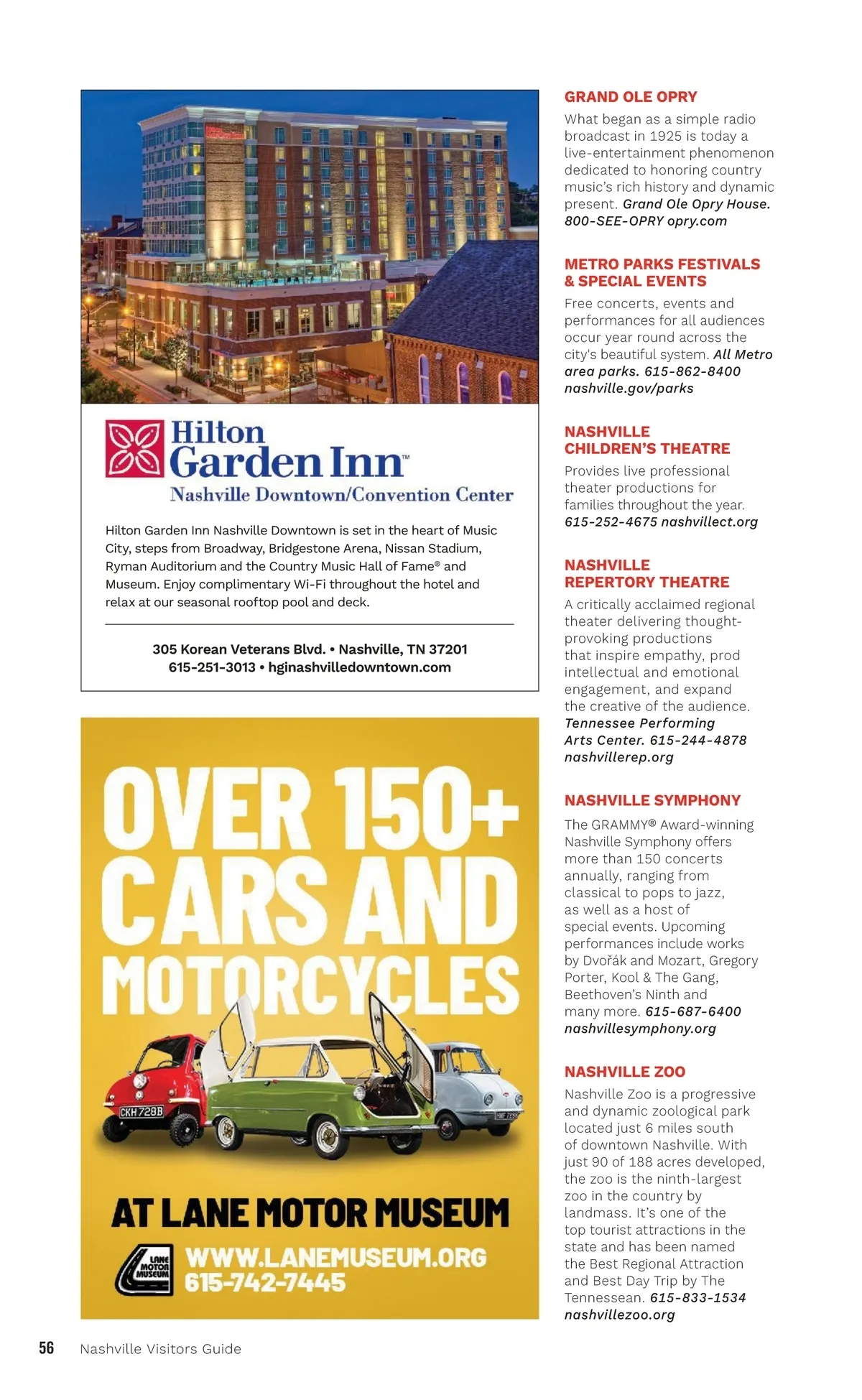 Hilton Garden Inn™
Nashville Downtown/Convention Center

Hilton Garden Inn Nashville Downtown is set in the heart of Music City, steps from Broadway, Bridgestone Arena, Nissan Stadium, Ryman Auditorium and the Country Music Hall of Fame® and Museum. Enjoy complimentary Wi-Fi throughout the hotel and relax at our seasonal rooftop pool and deck.

305 Korean Veterans Blvd. • Nashville, TN 37201
615-251-3013 • hginashvilledowntown.com

OVER 150+ CARS AND MOTORCYCLES

CKH 728B

AT LANE MOTOR MUSEUM

LANE MOTOR MUSEUM
WWW.LANEMUSEUM.ORG
615-742-7445

GRAND OLE OPRY
What began as a simple radio broadcast in 1925 is today a live-entertainment phenomenon dedicated to honoring country music's rich history and dynamic present. Grand Ole Opry House. 800-SEE-OPRY opry.com

METRO PARKS FESTIVALS & SPECIAL EVENTS
Free concerts, events and performances for all audiences occur year round across the city's beautiful system. All Metro area parks. 615-862-8400 nashville.gov/parks

NASHVILLE CHILDREN'S THEATRE
Provides live professional theater productions for families throughout the year. 615-252-4675 nashvillect.org

NASHVILLE REPERTORY THEATRE
A critically acclaimed regional theater delivering thought-provoking productions that inspire empathy, prod intellectual and emotional engagement, and expand the creative of the audience. Tennessee Performing Arts Center. 615-244-4878 nashvillerep.org

NASHVILLE SYMPHONY
The GRAMMY® Award-winning Nashville Symphony offers more than 150 concerts annually, ranging from classical to pops to jazz, as well as a host of special events. Upcoming performances include works by Dvořák and Mozart, Gregory Porter, Kool & The Gang, Beethoven's Ninth and many more. 615-687-6400 nashvillesymphony.org

NASHVILLE ZOO
Nashville Zoo is a progressive and dynamic zoological park located just 6 miles south of downtown Nashville. With just 90 of 188 acres developed, the zoo is the ninth-largest zoo in the country by landmass. It's one of the top tourist attractions in the state and has been named the Best Regional Attraction and Best Day Trip by The Tennessean. 615-833-1534 nashvillezoo.org

56 Nashville Visitors Guide